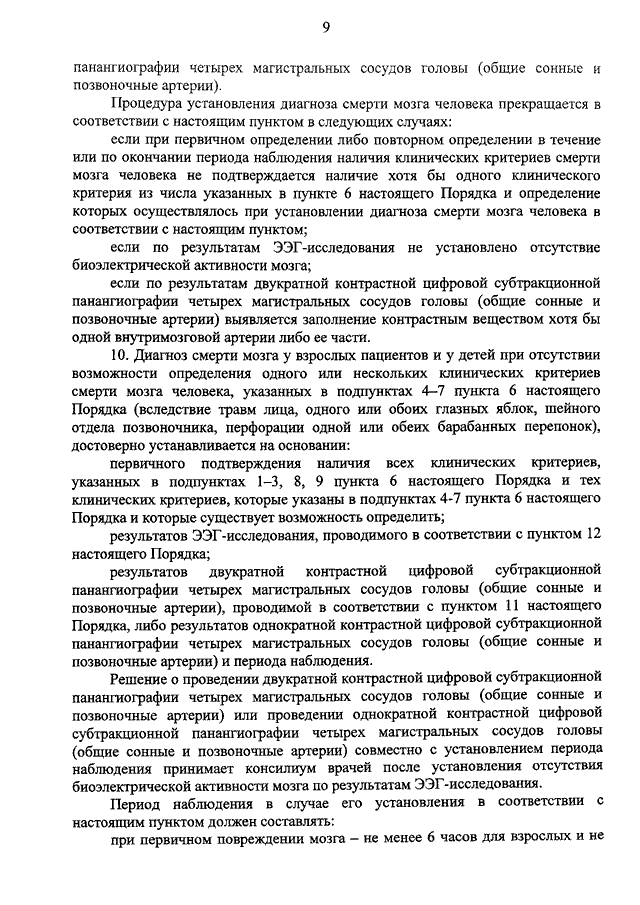 9

панангиографии четырех магистральных сосудов головы (общие сонные и позвоночные артерии).

Процедура установления диагноза смерти мозга человека прекращается в соответствии с настоящим пунктом в следующих случаях:

если при первичном определении либо повторном определении в течение или по окончании периода наблюдения наличия клинических критериев смерти мозга человека не подтверждается наличие хотя бы одного клинического критерия из числа указанных в пункте 6 настоящего Порядка и определение которых осуществлялось при установлении диагноза смерти мозга человека в соответствии с настоящим пунктом;

если по результатам ЭЭГ-исследования не установлено отсутствие биоэлектрической активности мозга;

если по результатам двукратной контрастной цифровой субтракционной панангиографии четырех магистральных сосудов головы (общие сонные и позвоночные артерии) выявляется заполнение контрастным веществом хотя бы одной внутримозговой артерии либо ее части.

10. Диагноз смерти мозга у взрослых пациентов и у детей при отсутствии возможности определения одного или нескольких клинических критериев смерти мозга человека, указанных в подпунктах 4–7 пункта 6 настоящего Порядка (вследствие травм лица, одного или обоих глазных яблок, шейного отдела позвоночника, перфорации одной или обеих барабанных перепонок), достоверно устанавливается на основании:

первичного подтверждения наличия всех клинических критериев, указанных в подпунктах 1–3, 8, 9 пункта 6 настоящего Порядка и тех клинических критериев, которые указаны в подпунктах 4-7 пункта 6 настоящего Порядка и которые существует возможность определить;

результатов ЭЭГ-исследования, проводимого в соответствии с пунктом 12 настоящего Порядка;

результатов двукратной контрастной цифровой субтракционной панангиографии четырех магистральных сосудов головы (общие сонные и позвоночные артерии), проводимой в соответствии с пунктом 11 настоящего Порядка, либо результатов однократной контрастной цифровой субтракционной панангиографии четырех магистральных сосудов головы (общие сонные и позвоночные артерии) и периода наблюдения.

Решение о проведении двукратной контрастной цифровой субтракционной панангиографии четырех магистральных сосудов головы (общие сонные и позвоночные артерии) или проведении однократной контрастной цифровой субтракционной панангиографии четырех магистральных сосудов головы (общие сонные и позвоночные артерии) совместно с установлением периода наблюдения принимает консилиум врачей после установления отсутствия биоэлектрической активности мозга по результатам ЭЭГ-исследования.

Период наблюдения в случае его установления в соответствии с настоящим пунктом должен составлять:

при первичном повреждении мозга – не менее 6 часов для взрослых и не